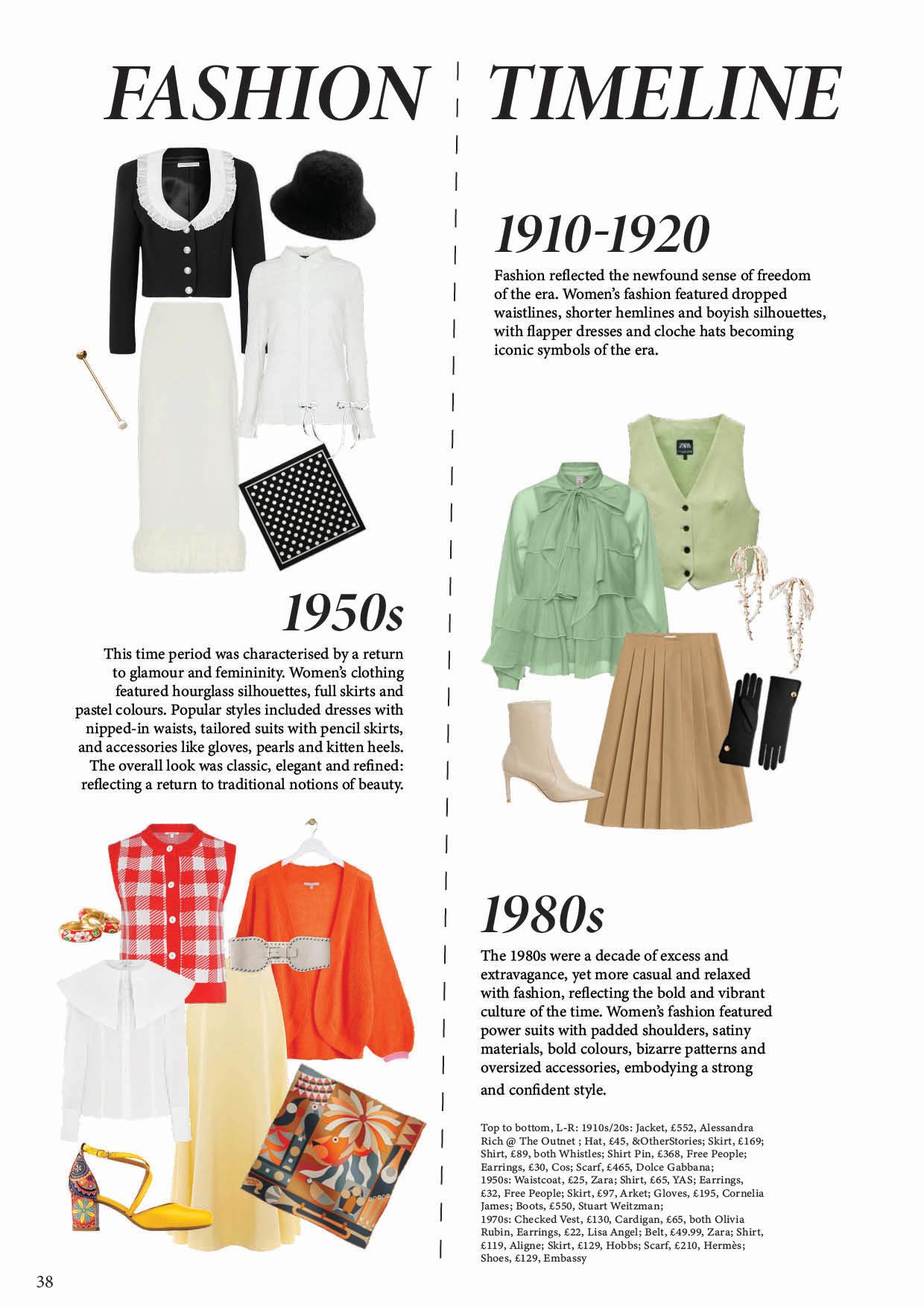 FASHION TIMELINE

1910-1920

Fashion reflected the newfound sense of freedom of the era. Women's fashion featured dropped waistlines, shorter hemlines and boyish silhouettes, with flapper dresses and cloche hats becoming iconic symbols of the era.

ZARA

1950s

This time period was characterised by a return to glamour and femininity. Women's clothing featured hourglass silhouettes, full skirts and pastel colours. Popular styles included dresses with nipped-in waists, tailored suits with pencil skirts, and accessories like gloves, pearls and kitten heels. The overall look was classic, elegant and refined: reflecting a return to traditional notions of beauty.

1980s

The 1980s were a decade of excess and extravagance, yet more casual and relaxed with fashion, reflecting the bold and vibrant culture of the time. Women's fashion featured power suits with padded shoulders, satiny materials, bold colours, bizarre patterns and oversized accessories, embodying a strong and confident style.

Top to bottom, L-R: 1910s/20s: Jacket, £552, Alessandra Rich @ The Outnet ; Hat, £45, &OtherStories; Skirt, £169; Shirt, £89, both Whistles; Shirt Pin, £368, Free People; Earrings, £30, Cos; Scarf, £465, Dolce Gabbana; 1950s: Waistcoat, £25, Zara; Shirt, £65, YAS; Earrings, £32, Free People; Skirt, £97, Arket; Gloves, £195, Cornelia James; Boots, £550, Stuart Weitzman; 1970s: Checked Vest, £130, Cardigan, £65, both Olivia Rubin, Earrings, £22, Lisa Angel; Belt, £49.99, Zara; Shirt, £119, Aligne; Skirt, £129, Hobbs; Scarf, £210, Hermès; Shoes, £129, Embassy

38